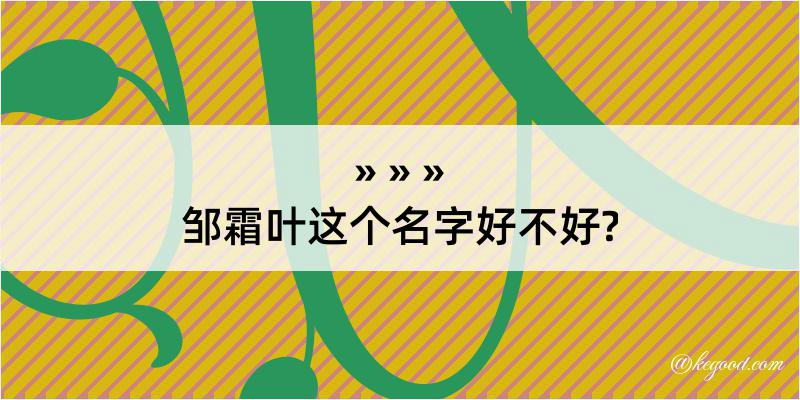 » » »
邹霜叶这个名字好不好?

@kegood.com